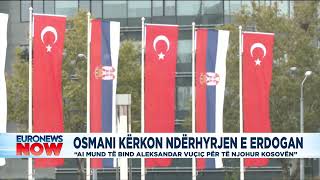 EURONEWS NOW

OSMANI KËRKON NDËRHYRJEN E ERDOGAN

"AI MUND TË BIND ALEKSANDAR VUÇIÇ PËR TË NJOHUR KOSOVËN"